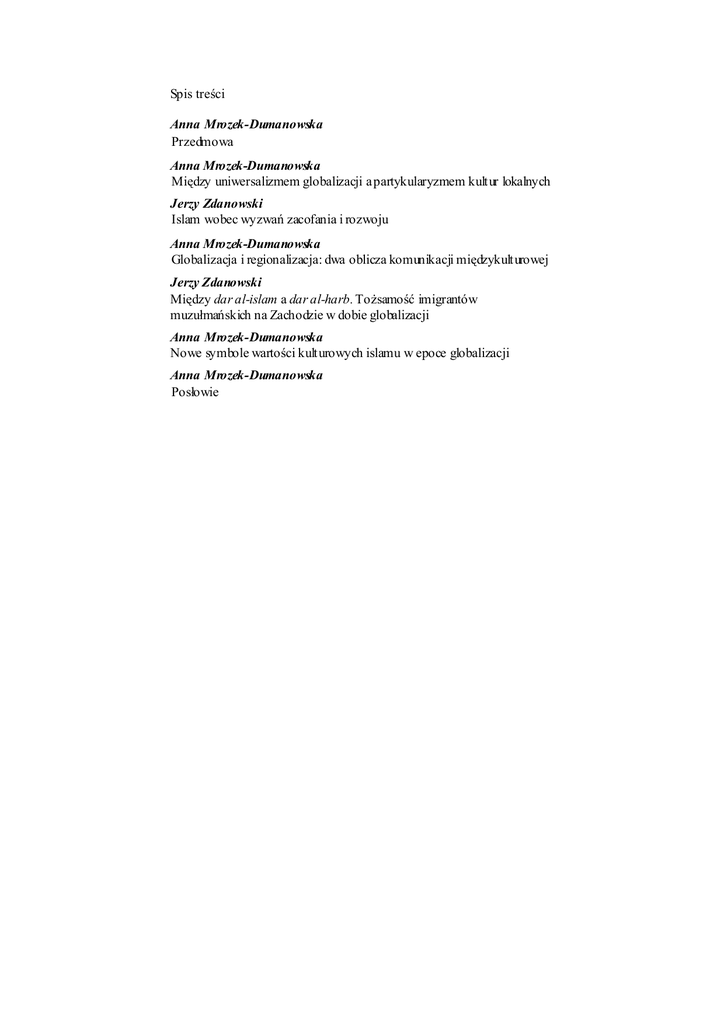 Spis treści

Anna Mrozek-Dumanowska
Przedmowa

Anna Mrozek-Dumanowska
Między uniwersalizmem globalizacji a partykularyzmem kultur lokalnych

Jerzy Zdanowski
Islam wobec wyzwań zacofania i rozwoju

Anna Mrozek-Dumanowska
Globalizacja i regionalizacja: dwa oblicza komunikacji międzykulturowej

Jerzy Zdanowski
Między dar al-islam a dar al-harb. Tożsamość imigrantów muzułmańskich na Zachodzie w dobie globalizacji

Anna Mrozek-Dumanowska
Nowe symbole wartości kulturowych islamu w epoce globalizacji

Anna Mrozek-Dumanowska
Posłowie